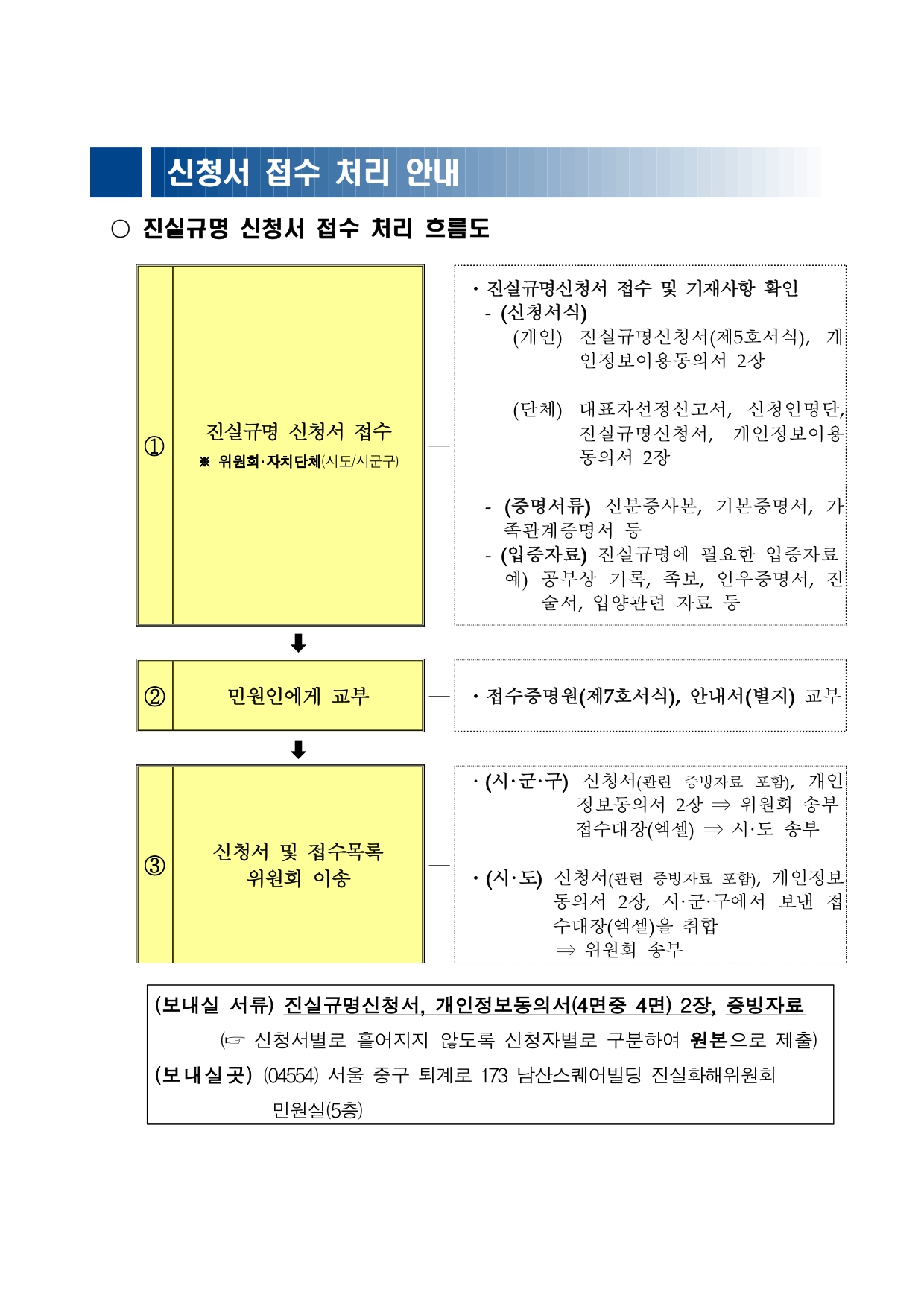 신청서 접수 처리 안내

○ 진실규명 신청서 접수 처리 흐름도

① 진실규명 신청서 접수
※ 위원회·자치단체(시도/시군구)

· 진실규명신청서 접수 및 기재사항 확인
- (신청서식)
(개인) 진실규명신청서(제5호서식), 개인정보이용동의서 2장

(단체) 대표자선정신고서, 신청인명단, 진실규명신청서, 개인정보이용동의서 2장

- (증명서류) 신분증사본, 기본증명서, 가족관계증명서 등
- (입증자료) 진실규명에 필요한 입증자료 예) 공부상 기록, 족보, 인우증명서, 진술서, 입양관련 자료 등

② 민원인에게 교부

· 접수증명원(제7호서식), 안내서(별지) 교부

③ 신청서 및 접수목록 위원회 이송

· (시·군·구) 신청서(관련 증빙자료 포함), 개인정보동의서 2장 ⇒ 위원회 송부
접수대장(엑셀) ⇒ 시·도 송부

· (시·도) 신청서(관련 증빙자료 포함), 개인정보동의서 2장, 시·군·구에서 보낸 접수대장(엑셀)을 취합
⇒ 위원회 송부

(보내실 서류) 진실규명신청서, 개인정보동의서(4면중 4면) 2장, 증빙자료
(☞ 신청서별로 흩어지지 않도록 신청자별로 구분하여 원본으로 제출)
(보내실곳) (04554) 서울 중구 퇴계로 173 남산스퀘어빌딩 진실화해위원회 민원실(5층)